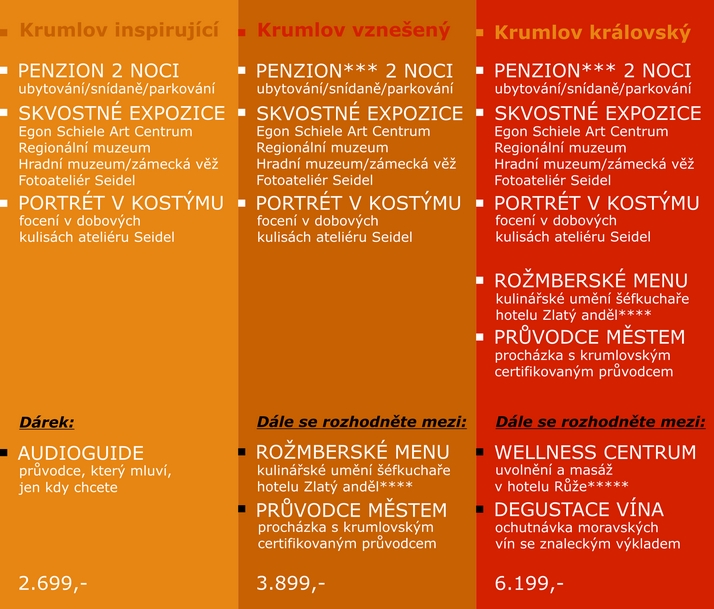 Krumlov inspirující

PENZION 2 NOCI
ubytování/snídaně/parkování

SKVOSTNÉ EXPOZICE
Egon Schiele Art Centrum
Regionální muzeum
Hradní muzeum/zámecká věž
Fotoateliér Seidel

PORTRÉT V KOSTÝMU
focení v dobových kulisách ateliéru Seidel

Dárek:

AUDIOGUIDE
průvodce, který mluví, jen kdy chcete

2.699,-

Krumlov vznešený

PENZION*** 2 NOCI
ubytování/snídaně/parkování

SKVOSTNÉ EXPOZICE
Egon Schiele Art Centrum
Regionální muzeum
Hradní muzeum/zámecká věž
Fotoateliér Seidel

PORTRÉT V KOSTÝMU
focení v dobových kulisách ateliéru Seidel

Dále se rozhodněte mezi:

ROŽMBERSKÉ MENU
kulinářské umění šéfkuchaře hotelu Zlatý anděl****

PRŮVODCE MĚSTEM
procházka s krumlovským certifikovaným průvodcem

3.899,-

Krumlov královský

PENZION*** 2 NOCI
ubytování/snídaně/parkování

SKVOSTNÉ EXPOZICE
Egon Schiele Art Centrum
Regionální muzeum
Hradní muzeum/zámecká věž
Fotoateliér Seidel

PORTRÉT V KOSTÝMU
focení v dobových kulisách ateliéru Seidel

ROŽMBERSKÉ MENU
kulinářské umění šéfkuchaře hotelu Zlatý anděl****

PRŮVODCE MĚSTEM
procházka s krumlovským certifikovaným průvodcem

Dále se rozhodněte mezi:

WELLNESS CENTRUM
uvolnění a masáž v hotelu Růže*****

DEGUSTACE VÍNA
ochutnávka moravských vín se znaleckým výkladem

6.199,-